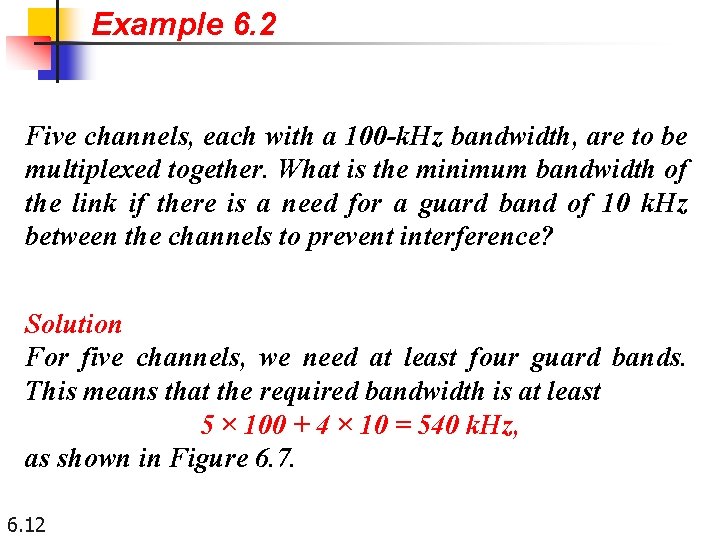 Example 6.2

Five channels, each with a 100-kHz bandwidth, are to be multiplexed together. What is the minimum bandwidth of the link if there is a need for a guard band of 10 kHz between the channels to prevent interference?

Solution
For five channels, we need at least four guard bands. This means that the required bandwidth is at least

$5 \times 100 + 4 \times 10 = 540$ kHz,

as shown in Figure 6.7.

6.12